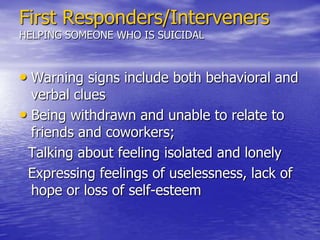 First Responders/Interveners
HELPING SOMEONE WHO IS SUICIDAL

• Warning signs include both behavioral and verbal clues

• Being withdrawn and unable to relate to friends and coworkers;

Talking about feeling isolated and lonely

Expressing feelings of uselessness, lack of hope or loss of self-esteem